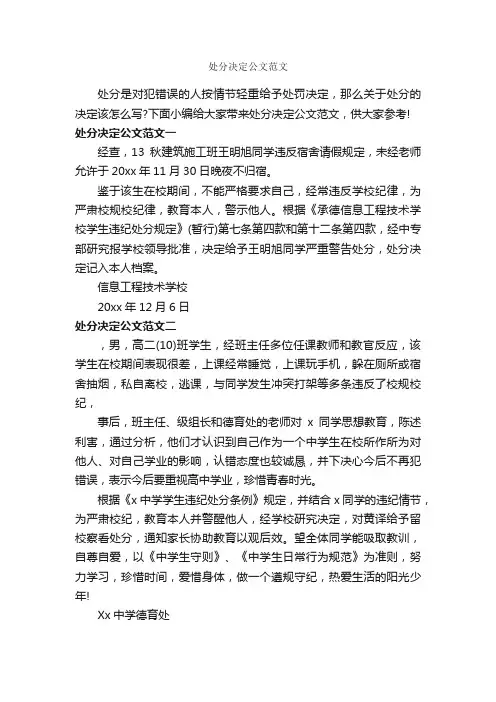 处分决定公文范文

处分是对犯错误的人按情节轻重给予处罚决定，那么关于处分的决定该怎么写?下面小编给大家带来处分决定公文范文，供大家参考!

处分决定公文范文一

经查，13 秋建筑施工班王明旭同学违反宿舍请假规定，未经老师允许于 20xx 年 11 月 30 日晚夜不归宿。

鉴于该生在校期间，不能严格要求自己，经常违反学校纪律，为严肃校规校纪律，教育本人，警示他人。根据《承德信息工程技术学校学生违纪处分规定》(暂行)第七条第四款和第十二条第四款，经中专部研究报学校领导批准，决定给予王明旭同学严重警告处分，处分决定记入本人档案。

信息工程技术学校

20xx 年 12 月 6 日

处分决定公文范文二

，男，高二(10)班学生，经班主任多位任课教师和教官反应，该学生在校期间表现很差，上课经常睡觉，上课玩手机，躲在厕所或宿舍抽烟，私自离校，逃课，与同学发生冲突打架等多条违反了校规校纪，

事后，班主任、级组长和德育处的老师对 x 同学思想教育，陈述利害，通过分析，他们才认识到自己作为一个中学生在校所作所为对他人、对自己学业的影响，认错态度也较诚恳，并下决心今后不再犯错误，表示今后要重视高中学业，珍惜青春时光。

根据《x 中学学生违纪处分条例》规定，并结合 x 同学的违纪情节，为严肃校纪，教育本人并警醒他人，经学校研究决定，对黄译给予留校察看处分，通知家长协助教育以观后效。望全体同学能吸取教训，自尊自爱，以《中学生守则》、《中学生日常行为规范》为准则，努力学习，珍惜时间，爱惜身体，做一个遵规守纪，热爱生活的阳光少年!

Xx 中学德育处